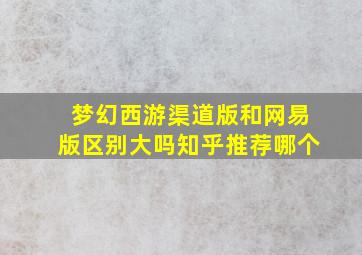 梦幻西游渠道版和网易版区别大吗知乎推荐哪个